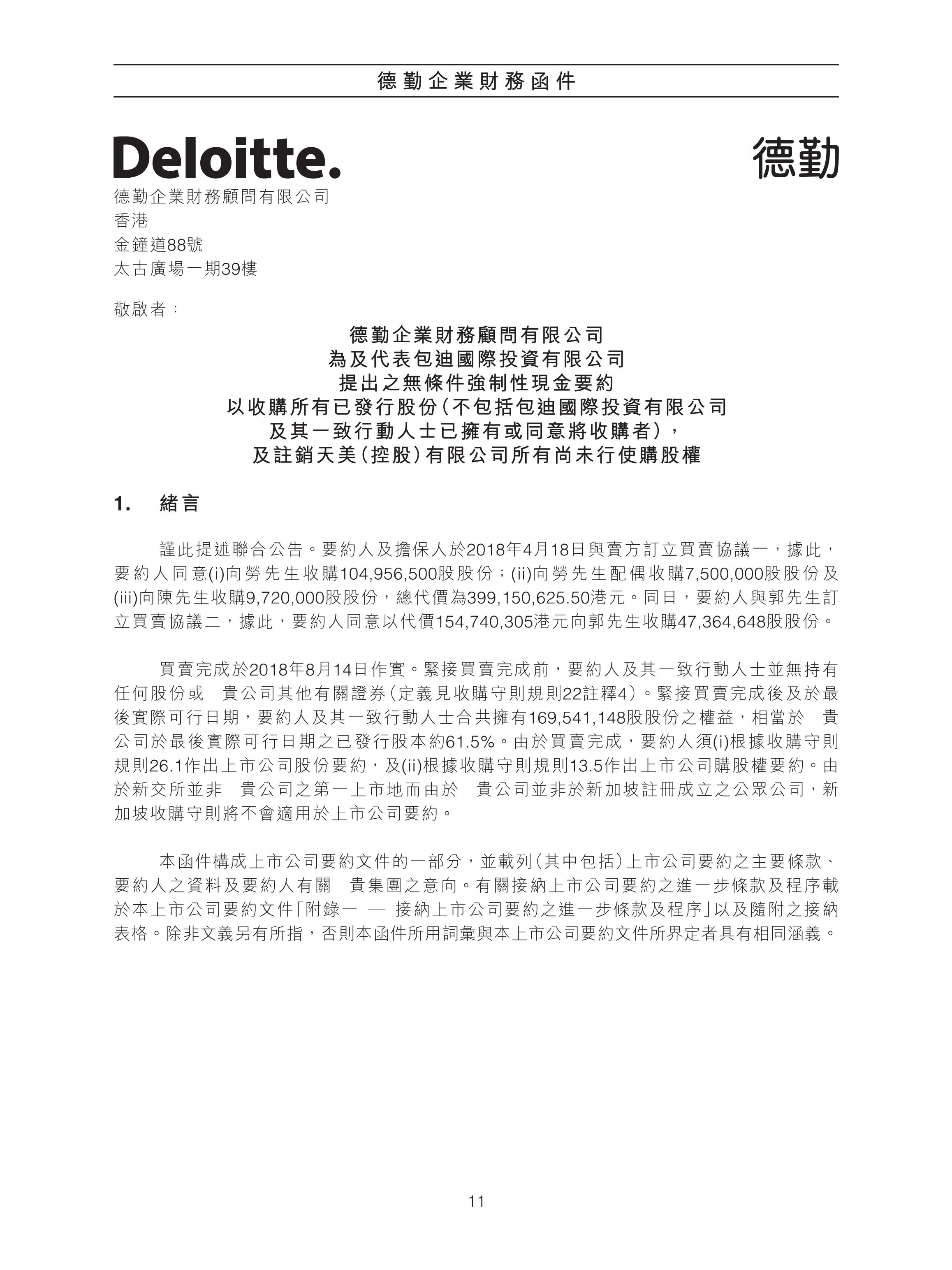 德勤企業財務函件

Deloitte.

德勤

德勤企業財務顧問有限公司
香港
金鐘道88號
太古廣場一期39樓

敬啟者：

德勤企業財務顧問有限公司
為及代表包迪國際投資有限公司
提出之無條件強制性現金要約
以收購所有已發行股份（不包括包迪國際投資有限公司
及其一致行動人士已擁有或同意將收購者），
及註銷天美（控股）有限公司所有尚未行使購股權

1. 緒言

謹此提述聯合公告。要約人及擔保人於2018年4月18日與賣方訂立買賣協議一，據此，要約人同意(i)向勞先生收購104,956,500股股份；(ii)向勞先生配偶收購7,500,000股股份及(iii)向陳先生收購9,720,000股股份，總代價為399,150,625.50港元。同日，要約人與郭先生訂立買賣協議二，據此，要約人同意以代價154,740,305港元向郭先生收購47,364,648股股份。

買賣完成於2018年8月14日作實。緊接買賣完成前，要約人及其一致行動人士並無持有任何股份或 貴公司其他有關證券（定義見收購守則規則22註釋4）。緊接買賣完成後及於最後實際可行日期，要約人及其一致行動人士合共擁有169,541,148股股份之權益，相當於 貴公司於最後實際可行日期之已發行股本約61.5%。由於買賣完成，要約人須(i)根據收購守則規則26.1作出上市公司股份要約，及(ii)根據收購守則規則13.5作出上市公司購股權要約。由於新交所並非 貴公司之第一上市地而由於 貴公司並非於新加坡註冊成立之公眾公司，新加坡收購守則將不會適用於上市公司要約。

本函件構成上市公司要約文件的一部分，並載列（其中包括）上市公司要約之主要條款、要約人之資料及要約人有關 貴集團之意向。有關接納上市公司要約之進一步條款及程序載於本上市公司要約文件「附錄一 — 接納上市公司要約之進一步條款及程序」以及隨附之接納表格。除非文義另有所指，否則本函件所用詞彙與本上市公司要約文件所界定者具有相同涵義。

11